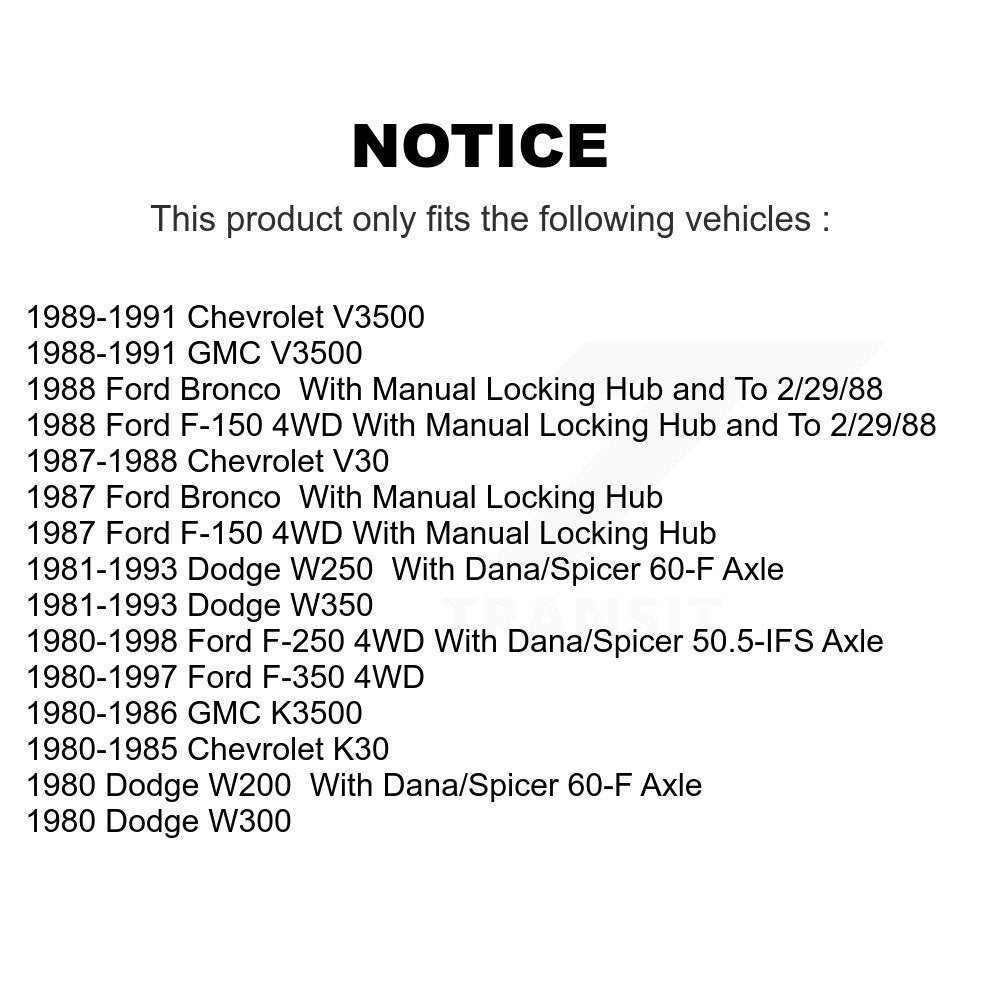 NOTICE

This product only fits the following vehicles :

1989-1991 Chevrolet V3500
1988-1991 GMC V3500
1988 Ford Bronco With Manual Locking Hub and To 2/29/88
1988 Ford F-150 4WD With Manual Locking Hub and To 2/29/88
1987-1988 Chevrolet V30
1987 Ford Bronco With Manual Locking Hub
1987 Ford F-150 4WD With Manual Locking Hub
1981-1993 Dodge W250 With Dana/Spicer 60-F Axle
1981-1993 Dodge W350
1980-1998 Ford F-250 4WD With Dana/Spicer 50.5-IFS Axle
1980-1997 Ford F-350 4WD
1980-1986 GMC K3500
1980-1985 Chevrolet K30
1980 Dodge W200 With Dana/Spicer 60-F Axle
1980 Dodge W300

TRANSIT